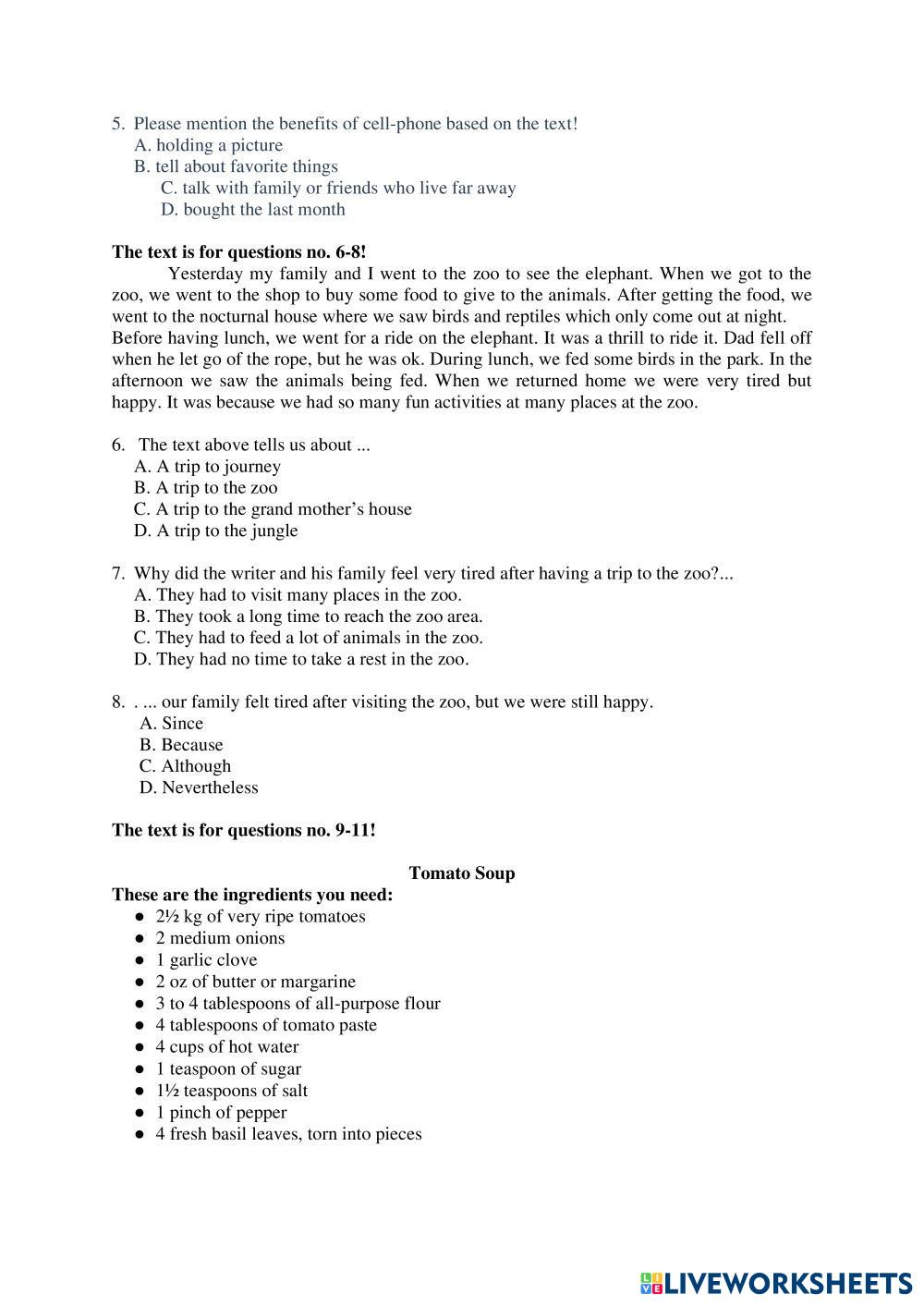 5. Please mention the benefits of cell-phone based on the text!
A. holding a picture
B. tell about favorite things
C. talk with family or friends who live far away
D. bought the last month

**The text is for questions no. 6-8!**

Yesterday my family and I went to the zoo to see the elephant. When we got to the zoo, we went to the shop to buy some food to give to the animals. After getting the food, we went to the nocturnal house where we saw birds and reptiles which only come out at night. Before having lunch, we went for a ride on the elephant. It was a thrill to ride it. Dad fell off when he let go of the rope, but he was ok. During lunch, we fed some birds in the park. In the afternoon we saw the animals being fed. When we returned home we were very tired but happy. It was because we had so many fun activities at many places at the zoo.

6. The text above tells us about ...
A. A trip to journey
B. A trip to the zoo
C. A trip to the grand mother's house
D. A trip to the jungle

7. Why did the writer and his family feel very tired after having a trip to the zoo?...
A. They had to visit many places in the zoo.
B. They took a long time to reach the zoo area.
C. They had to feed a lot of animals in the zoo.
D. They had no time to take a rest in the zoo.

8. . ... our family felt tired after visiting the zoo, but we were still happy.
A. Since
B. Because
C. Although
D. Nevertheless

**The text is for questions no. 9-11!**

**Tomato Soup**

**These are the ingredients you need:**
● 2½ kg of very ripe tomatoes
● 2 medium onions
● 1 garlic clove
● 2 oz of butter or margarine
● 3 to 4 tablespoons of all-purpose flour
● 4 tablespoons of tomato paste
● 4 cups of hot water
● 1 teaspoon of sugar
● 1½ teaspoons of salt
● 1 pinch of pepper
● 4 fresh basil leaves, torn into pieces

LIVEWORKSHEETS